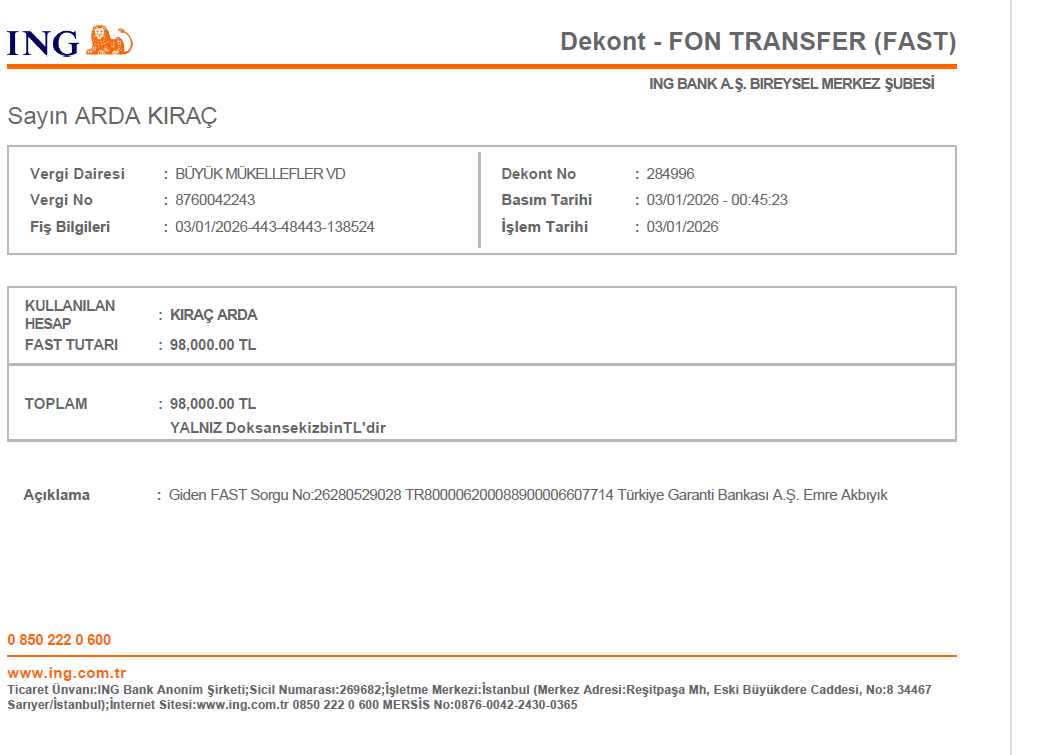 ING

Dekont - FON TRANSFER (FAST)

ING BANK A.Ş. BIREYSEL MERKEZ ŞUBESİ

Sayın ARDA KIRAÇ

Vergi Dairesi : BÜYÜK MÜKELLEFLER VD
Vergi No : 8760042243
Fiş Bilgileri : 03/01/2026-443-48443-138524

Dekont No : 284996
Basım Tarihi : 03/01/2026 - 00:45:23
İşlem Tarihi : 03/01/2026

KULLANILAN HESAP : KIRAÇ ARDA
FAST TUTARI : 98,000.00 TL

TOPLAM : 98,000.00 TL
YALNIZ DoksansekizbinTL'dir

Açıklama : Giden FAST Sorgu No:26280529028 TR800006200088900006607714 Türkiye Garanti Bankası A.Ş. Emre Akbıyık

0 850 222 0 600

www.ing.com.tr
Ticaret Ünvanı:ING Bank Anonim Şirketi;Sicil Numarası:269682;İşletme Merkezi:İstanbul (Merkez Adresi:Reşitpaşa Mh, Eski Büyükdere Caddesi, No:8 34467 Sarıyer/İstanbul);İnternet Sitesi:www.ing.com.tr 0850 222 0 600 MERSİS No:0876-0042-2430-0365